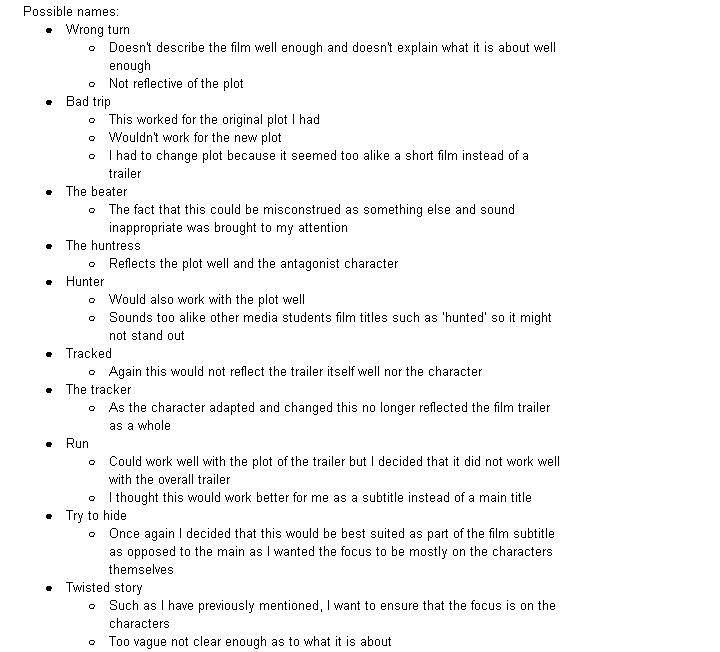 Possible names:

- Wrong turn
  - Doesn't describe the film well enough and doesn't explain what it is about well enough
  - Not reflective of the plot
- Bad trip
  - This worked for the original plot I had
  - Wouldn't work for the new plot
  - I had to change plot because it seemed too alike a short film instead of a trailer
- The beater
  - The fact that this could be misconstrued as something else and sound inappropriate was brought to my attention
- The huntress
  - Reflects the plot well and the antagonist character
- Hunter
  - Would also work with the plot well
  - Sounds too alike other media students film titles such as 'hunted' so it might not stand out
- Tracked
  - Again this would not reflect the trailer itself well nor the character
- The tracker
  - As the character adapted and changed this no longer reflected the film trailer as a whole
- Run
  - Could work well with the plot of the trailer but I decided that it did not work well with the overall trailer
  - I thought this would work better for me as a subtitle instead of a main title
- Try to hide
  - Once again I decided that this would be best suited as part of the film subtitle as opposed to the main as I wanted the focus to be mostly on the characters themselves
- Twisted story
  - Such as I have previously mentioned, I want to ensure that the focus is on the characters
  - Too vague not clear enough as to what it is about